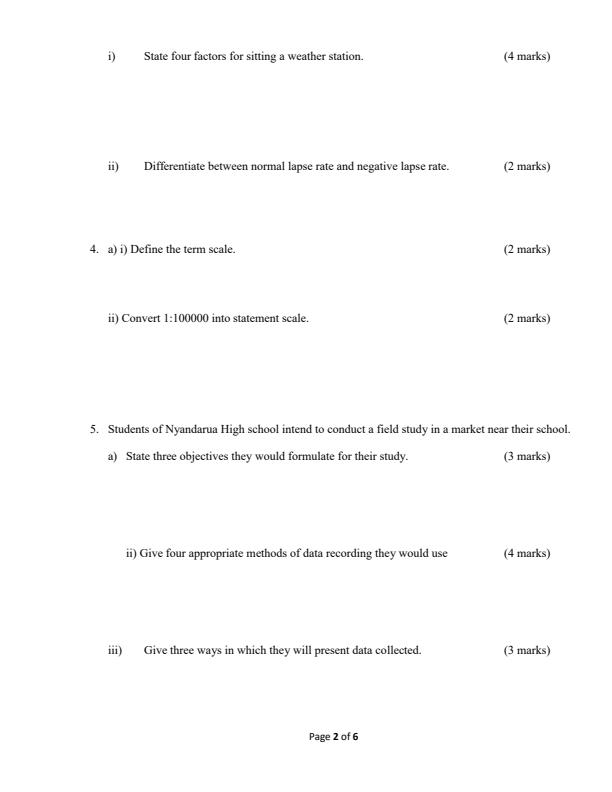 i) State four factors for sitting a weather station. (4 marks)

ii) Differentiate between normal lapse rate and negative lapse rate. (2 marks)

4. a) i) Define the term scale. (2 marks)

ii) Convert 1:100000 into statement scale. (2 marks)

5. Students of Nyandarua High school intend to conduct a field study in a market near their school.

a) State three objectives they would formulate for their study. (3 marks)

ii) Give four appropriate methods of data recording they would use (4 marks)

iii) Give three ways in which they will present data collected. (3 marks)

Page 2 of 6